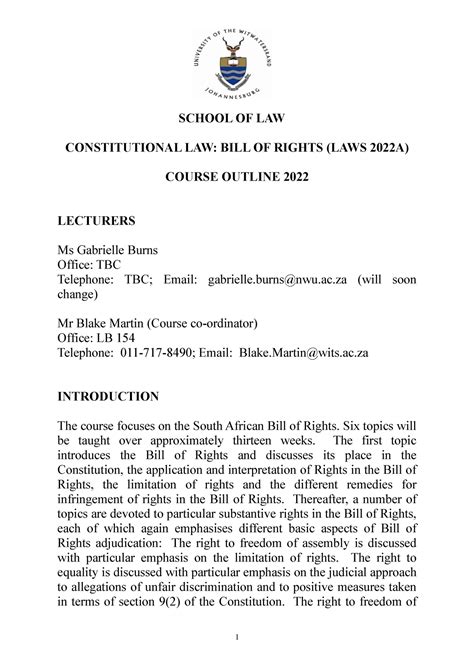 UNIVERSITY OF THE WITWATERSRAND
JOHANNESBURG

SCHOOL OF LAW

CONSTITUTIONAL LAW: BILL OF RIGHTS (LAWS 2022A)

COURSE OUTLINE 2022

LECTURERS

Ms Gabrielle Burns
Office: TBC
Telephone: TBC; Email: gabrielle.burns@nwu.ac.za (will soon change)

Mr Blake Martin (Course co-ordinator)
Office: LB 154
Telephone: 011-717-8490; Email: Blake.Martin@wits.ac.za

INTRODUCTION

The course focuses on the South African Bill of Rights. Six topics will be taught over approximately thirteen weeks. The first topic introduces the Bill of Rights and discusses its place in the Constitution, the application and interpretation of Rights in the Bill of Rights, the limitation of rights and the different remedies for infringement of rights in the Bill of Rights. Thereafter, a number of topics are devoted to particular substantive rights in the Bill of Rights, each of which again emphasises different basic aspects of Bill of Rights adjudication: The right to freedom of assembly is discussed with particular emphasis on the limitation of rights. The right to equality is discussed with particular emphasis on the judicial approach to allegations of unfair discrimination and to positive measures taken in terms of section 9(2) of the Constitution. The right to freedom of

1